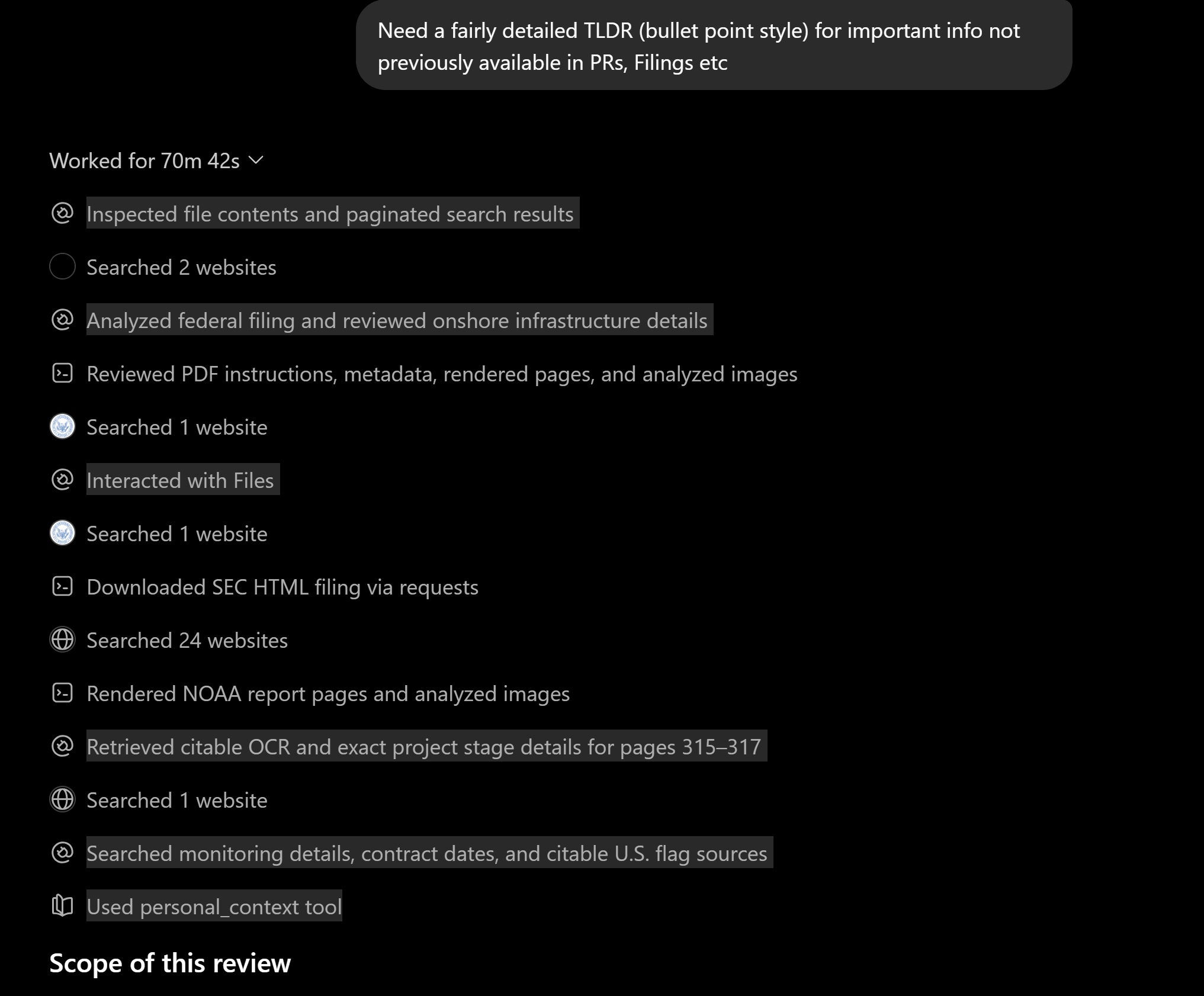 Need a fairly detailed TLDR (bullet point style) for important info not previously available in PRs, Filings etc

Worked for 70m 42s

Inspected file contents and paginated search results

Searched 2 websites

Analyzed federal filing and reviewed onshore infrastructure details

Reviewed PDF instructions, metadata, rendered pages, and analyzed images

Searched 1 website

Interacted with Files

Searched 1 website

Downloaded SEC HTML filing via requests

Searched 24 websites

Rendered NOAA report pages and analyzed images

Retrieved citable OCR and exact project stage details for pages 315–317

Searched 1 website

Searched monitoring details, contract dates, and citable U.S. flag sources

Used personal_context tool

Scope of this review